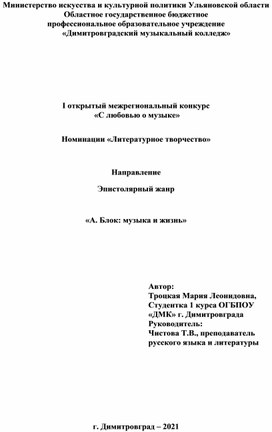 Министерство искусства и культурной политики Ульяновской области
Областное государственное бюджетное
профессиональное образовательное учреждение
«Димитровградский музыкальный колледж»

I открытый межрегиональный конкурс
«С любовью о музыке»

Номинации «Литературное творчество»

Направление

Эпистолярный жанр

«А. Блок: музыка и жизнь»

Автор:
Троцкая Мария Леонидовна,
Студентка 1 курса ОГБПОУ
«ДМК» г. Димитровграда
Руководитель:
Чистова Т.В., преподаватель
русского языка и литературы

г. Димитровград – 2021